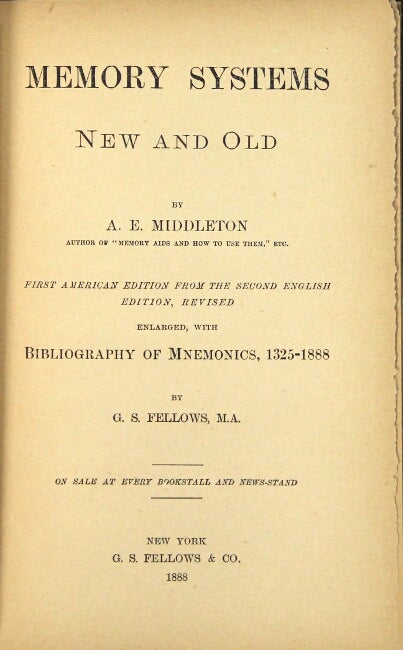 MEMORY SYSTEMS

NEW AND OLD

BY

A. E. MIDDLETON

AUTHOR OF "MEMORY AIDS AND HOW TO USE THEM," ETC.

FIRST AMERICAN EDITION FROM THE SECOND ENGLISH EDITION, REVISED

ENLARGED, WITH

BIBLIOGRAPHY OF MNEMONICS, 1325-1888

BY

G. S. FELLOWS, M.A.

ON SALE AT EVERY BOOKSTALL AND NEWS-STAND

NEW YORK

G. S. FELLOWS & CO.

1888